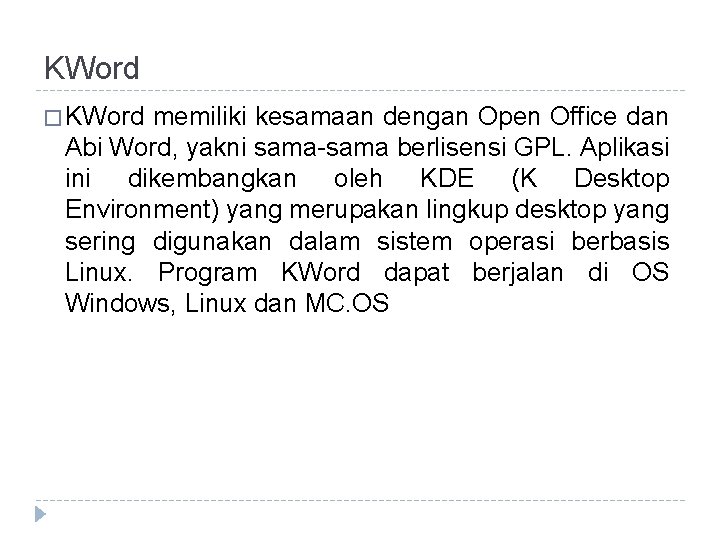 KWord

KWord memiliki kesamaan dengan Open Office dan Abi Word, yakni sama-sama berlisensi GPL. Aplikasi ini dikembangkan oleh KDE (K Desktop Environment) yang merupakan lingkup desktop yang sering digunakan dalam sistem operasi berbasis Linux. Program KWord dapat berjalan di OS Windows, Linux dan MC.OS